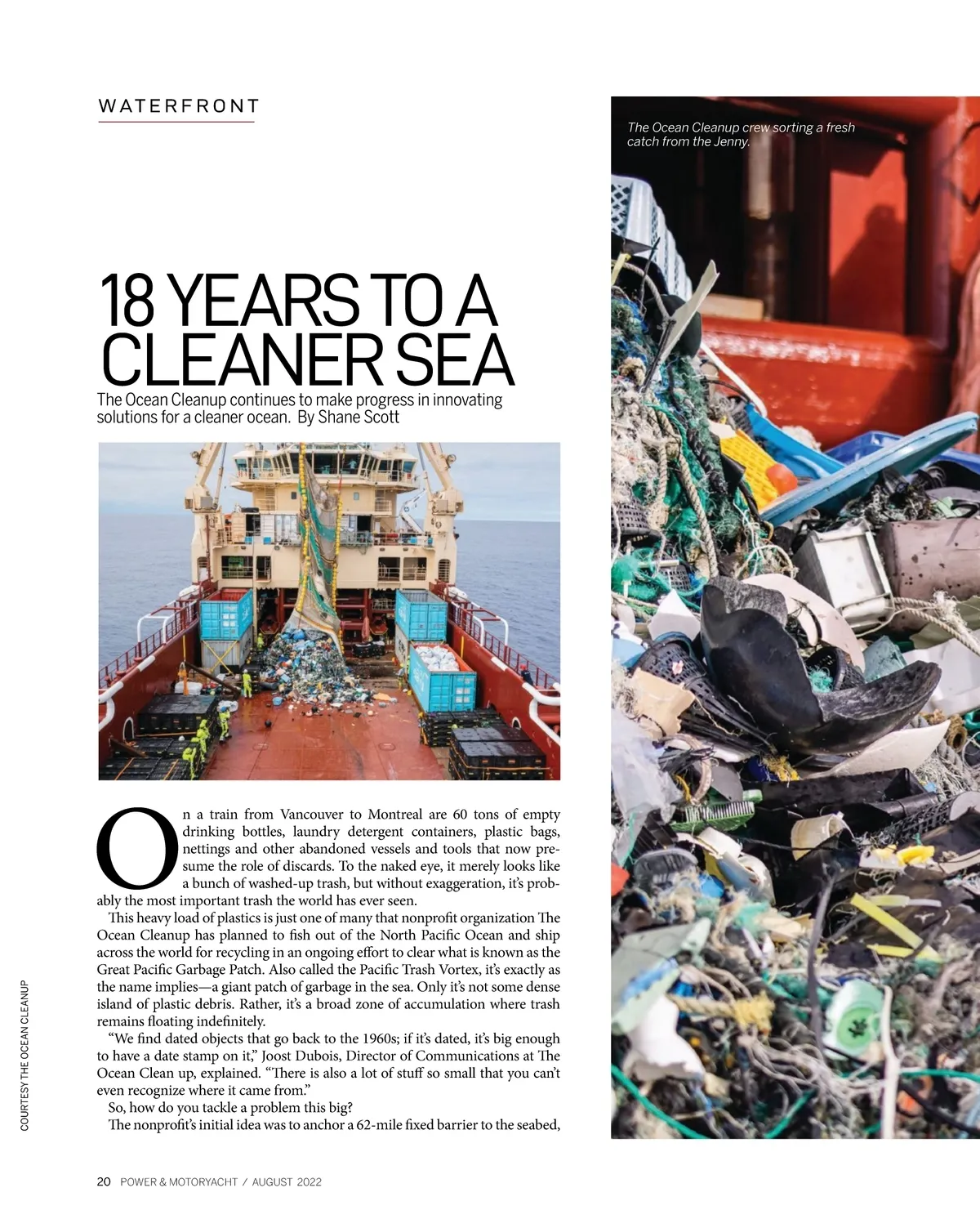 WATERFRONT

The Ocean Cleanup crew sorting a fresh catch from the Jenny.

18 YEARS TO A CLEANER SEA

The Ocean Cleanup continues to make progress in innovating solutions for a cleaner ocean. By Shane Scott

On a train from Vancouver to Montreal are 60 tons of empty drinking bottles, laundry detergent containers, plastic bags, nettings and other abandoned vessels and tools that now presume the role of discards. To the naked eye, it merely looks like a bunch of washed-up trash, but without exaggeration, it's probably the most important trash the world has ever seen.

This heavy load of plastics is just one of many that nonprofit organization The Ocean Cleanup has planned to fish out of the North Pacific Ocean and ship across the world for recycling in an ongoing effort to clear what is known as the Great Pacific Garbage Patch. Also called the Pacific Trash Vortex, it's exactly as the name implies—a giant patch of garbage in the sea. Only it's not some dense island of plastic debris. Rather, it's a broad zone of accumulation where trash remains floating indefinitely.

"We find dated objects that go back to the 1960s; if it's dated, it's big enough to have a date stamp on it," Joost Dubois, Director of Communications at The Ocean Clean up, explained. "There is also a lot of stuff so small that you can't even recognize where it came from."

So, how do you tackle a problem this big?

The nonprofit's initial idea was to anchor a 62-mile fixed barrier to the seabed,

COURTESY THE OCEAN CLEANUP

20 POWER & MOTORYACHT / AUGUST 2022